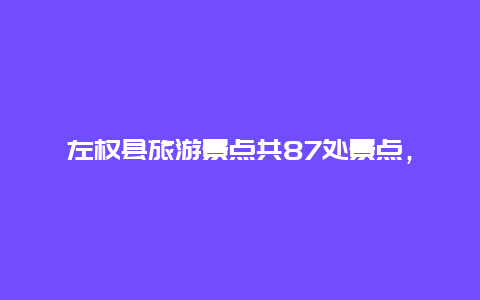 左权县旅游景点共87处景点，